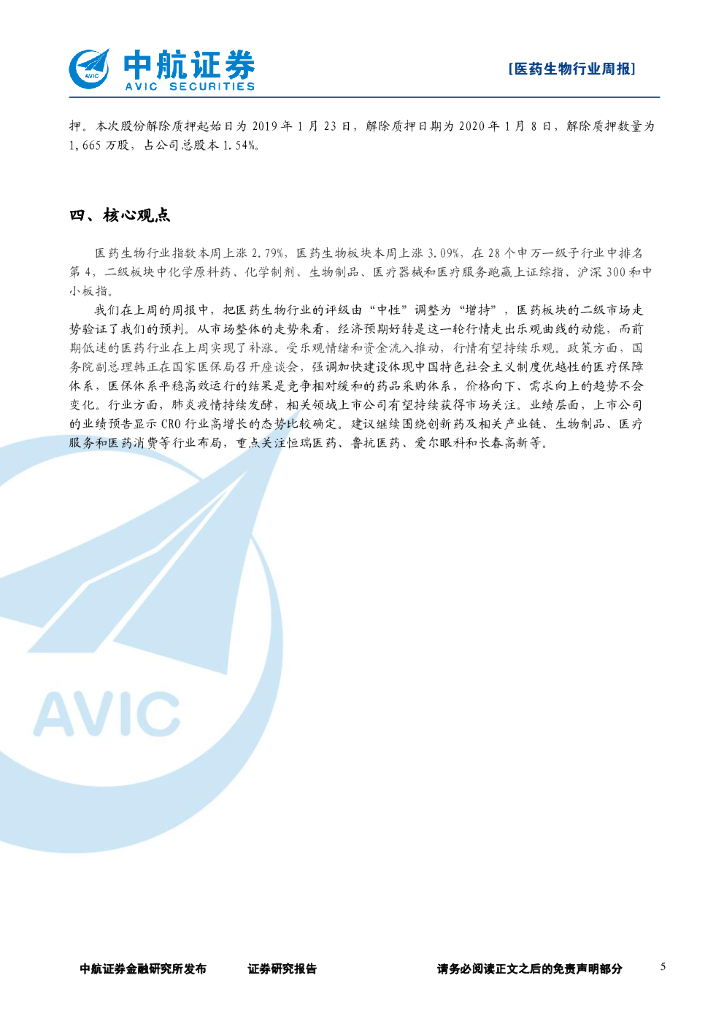 中航证券
AVIC SECURITIES

[医药生物行业周报]

押。本次股份解除质押起始日为2019年1月23日，解除质押日期为2020年1月8日，解除质押数量为1,665万股，占公司总股本1.54%。

四、核心观点

医药生物行业指数本周上涨2.79%，医药生物板块本周上涨3.09%，在28个申万一级子行业中排名第4，二级板块中化学原料药、化学制剂、生物制品、医疗器械和医疗服务跑赢上证综指、沪深300和中小板指。

我们在上周的周报中，把医药生物行业的评级由“中性”调整为“增持”，医药板块的二级市场走势验证了我们的预判。从市场整体的走势来看，经济预期好转是这一轮行情走出乐观曲线的动能，而前期低迷的医药行业在上周实现了补涨。受乐观情绪和资金流入推动，行情有望持续乐观。政策方面，国务院副总理韩正在国家医保局召开座谈会，强调加快建设体现中国特色社会主义制度优越性的医疗保障体系，医保体系平稳高效运行的结果是竞争相对缓和的药品采购体系，价格向下、需求向上的趋势不会变化。行业方面，肺炎疫情持续发酵，相关领域上市公司有望持续获得市场关注。业绩层面，上市公司的业绩预告显示CRO行业高增长的态势比较确定。建议继续围绕创新药及相关产业链、生物制品、医疗服务和医药消费等行业布局，重点关注恒瑞医药、鲁抗医药、爱尔眼科和长春高新等。

中航证券金融研究所发布 证券研究报告 请务必阅读正文之后的免责声明部分 5

AVIC